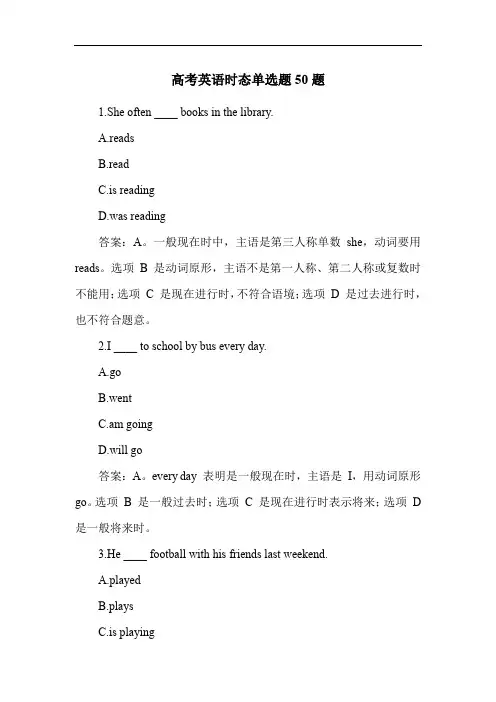 高考英语时态单选题 50 题

1.She often ____ books in the library.

A.reads

B.read

C.is reading

D.was reading

答案：A。一般现在时中，主语是第三人称单数 she，动词要用 reads。选项 B 是动词原形，主语不是第一人称、第二人称或复数时不能用；选项 C 是现在进行时，不符合语境；选项 D 是过去进行时，也不符合题意。

2.I ____ to school by bus every day.

A.go

B.went

C.am going

D.will go

答案：A。every day 表明是一般现在时，主语是 I，用动词原形 go。选项 B 是一般过去时；选项 C 是现在进行时表示将来；选项 D 是一般将来时。

3.He ____ football with his friends last weekend.

A.played

B.plays

C.is playing